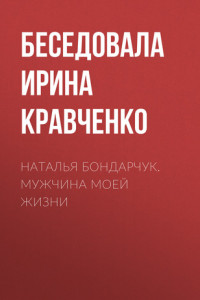 БЕСЕДОВАЛА ИРИНА КРАВЧЕНКО

НАТАЛЬЯ БОНДАРЧУК. МУЖЧИНА МОЕЙ ЖИЗНИ